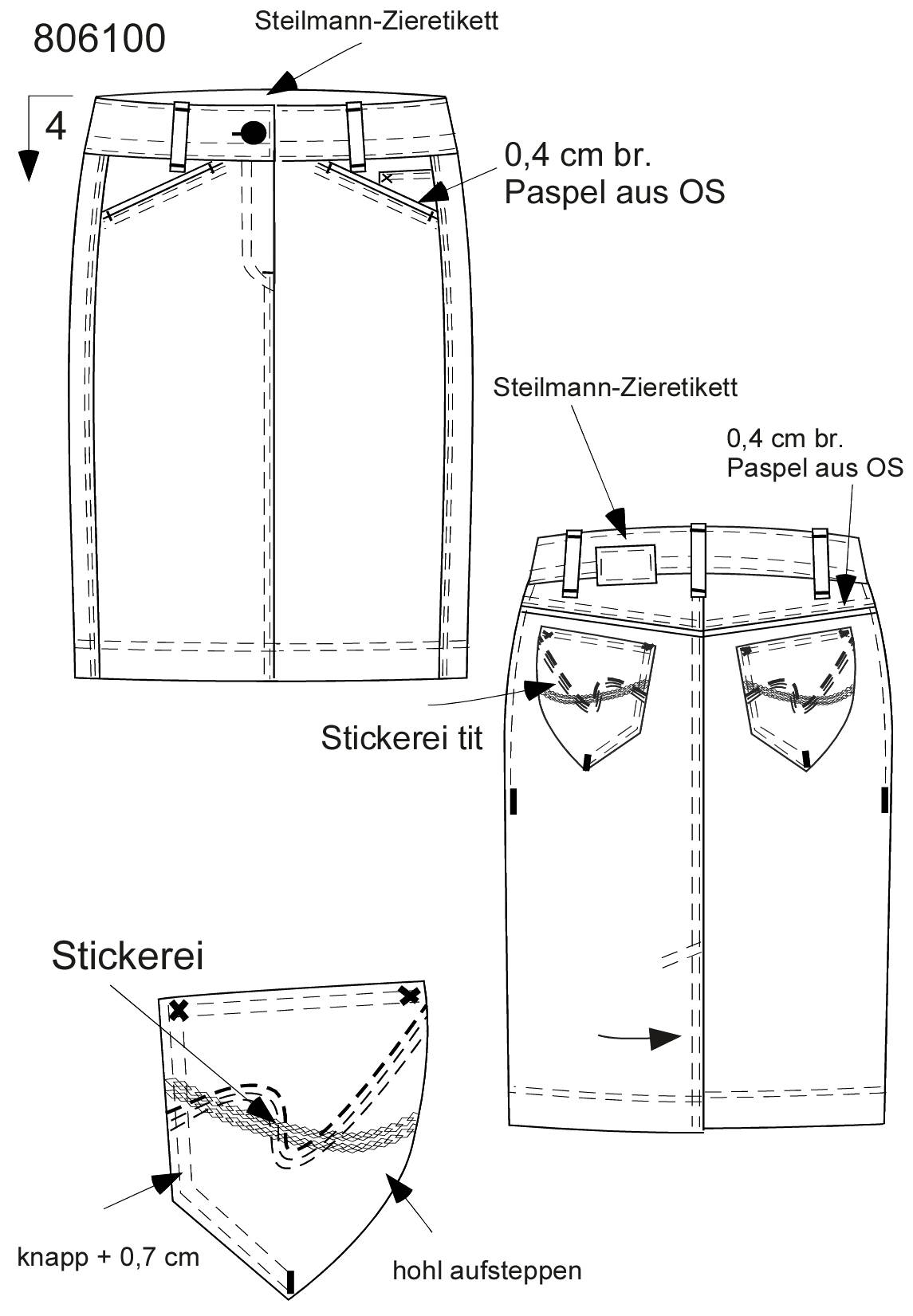 806100

Steilmann-Zieretikett

4

0,4 cm br.
Paspel aus OS

Steilmann-Zieretikett

0,4 cm br.
Paspel aus OS

Stickerei tit

Stickerei

knapp + 0,7 cm

hohl aufsteppen